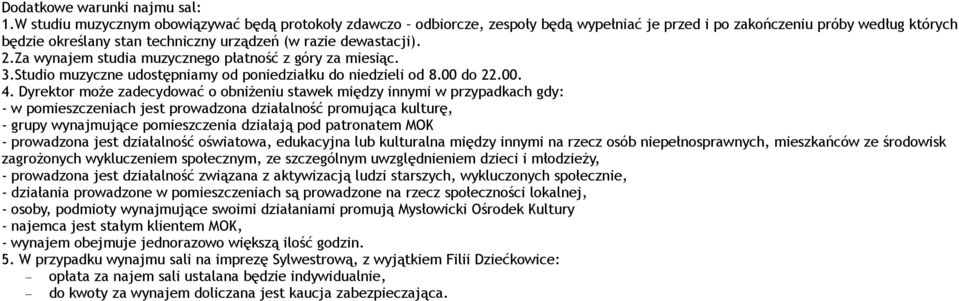 Dodatkowe warunki najmu sal:
1.W studiu muzycznym obowiązywać będą protokoły zdawczo – odbiorcze, zespoły będą wypełniać je przed i po zakończeniu próby według których będzie określany stan techniczny urządzeń (w razie dewastacji).
2.Za wynajem studia muzycznego płatność z góry za miesiąc.
3.Studio muzyczne udostępniamy od poniedziałku do niedzieli od 8.00 do 22.00.
4. Dyrektor może zadecydować o obniżeniu stawek między innymi w przypadkach gdy:
- w pomieszczeniach jest prowadzona działalność promująca kulturę,
- grupy wynajmujące pomieszczenia działają pod patronatem MOK
- prowadzona jest działalność oświatowa, edukacyjna lub kulturalna między innymi na rzecz osób niepełnosprawnych, mieszkańców ze środowisk zagrożonych wykluczeniem społecznym, ze szczególnym uwzględnieniem dzieci i młodzieży,
- prowadzona jest działalność związana z aktywizacją ludzi starszych, wykluczonych społecznie,
- działania prowadzone w pomieszczeniach są prowadzone na rzecz społeczności lokalnej,
- osoby, podmioty wynajmujące swoimi działaniami promują Mysłowicki Ośrodek Kultury
- najemca jest stałym klientem MOK,
- wynajem obejmuje jednorazowo większą ilość godzin.
5. W przypadku wynajmu sali na imprezę Sylwestrową, z wyjątkiem Filii Dziećkowice:
– opłata za najem sali ustalana będzie indywidualnie,
– do kwoty za wynajem doliczana jest kaucja zabezpieczająca.